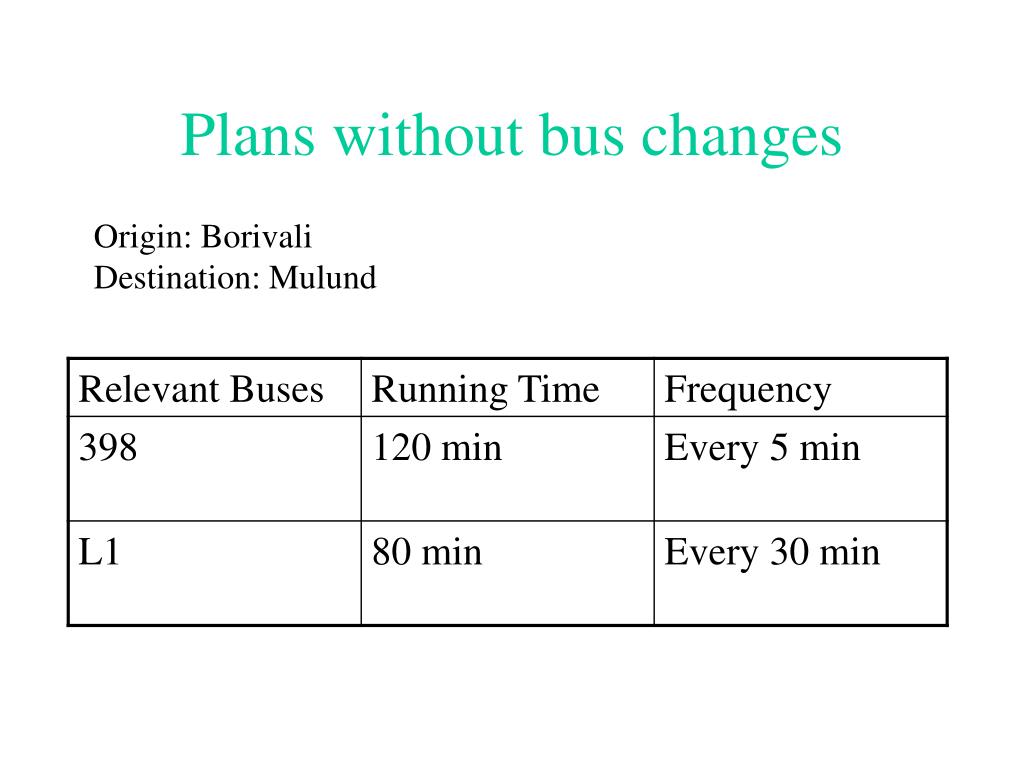 Plans without bus changes

Origin: Borivali
Destination: Mulund

| Relevant Buses | Running Time | Frequency |
|---|---|---|
| 398 | 120 min | Every 5 min |
| L1 | 80 min | Every 30 min |